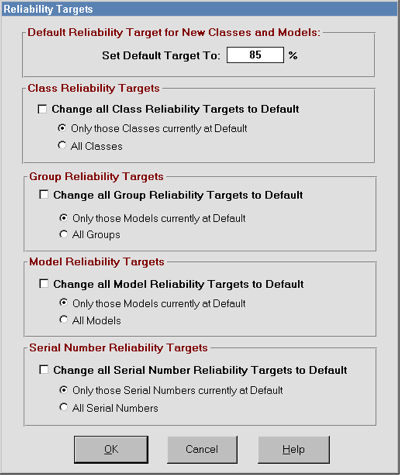 Reliability Targets

Default Reliability Target for New Classes and Models:

Set Default Target To: 85 %

Class Reliability Targets

Change all Class Reliability Targets to Default

Only those Classes currently at Default

All Classes

Group Reliability Targets

Change all Group Reliability Targets to Default

Only those Models currently at Default

All Groups

Model Reliability Targets

Change all Model Reliability Targets to Default

Only those Models currently at Default

All Models

Serial Number Reliability Targets

Change all Serial Number Reliability Targets to Default

Only those Serial Numbers currently at Default

All Serial Numbers

OK Cancel Help